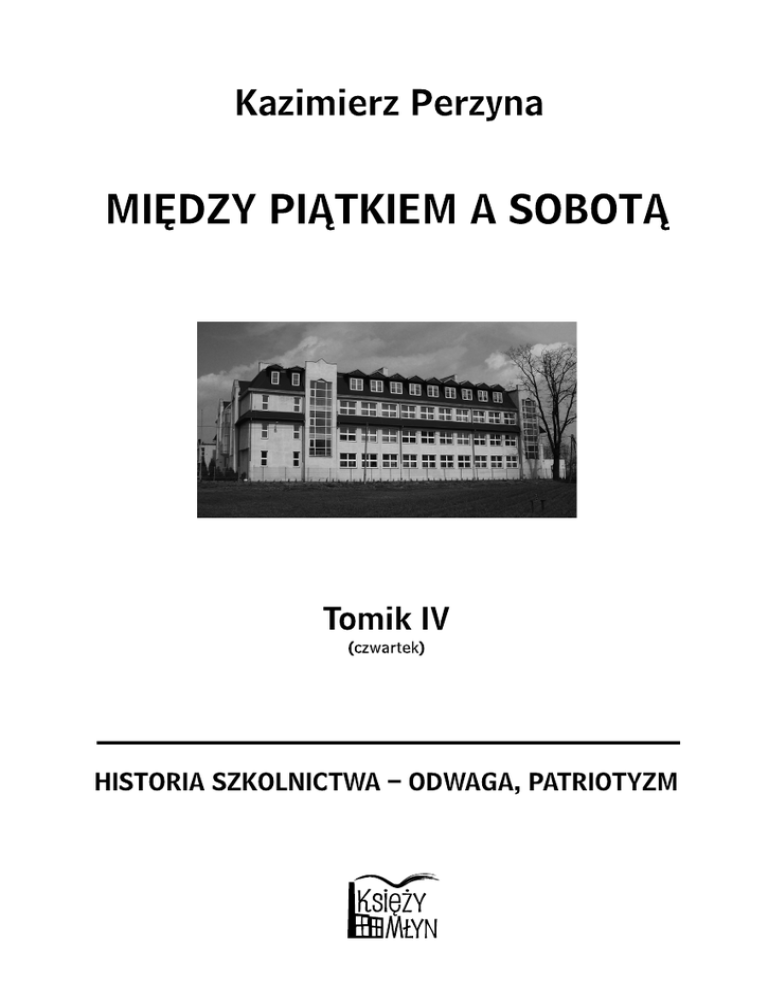 Kazimierz Perzyna

MIĘDZY PIĄTKIEM A SOBOTĄ

Tomik IV
(czwartek)

HISTORIA SZKOLNICTWA – ODWAGA, PATRIOTYZM

KSIĘŻY MŁYN